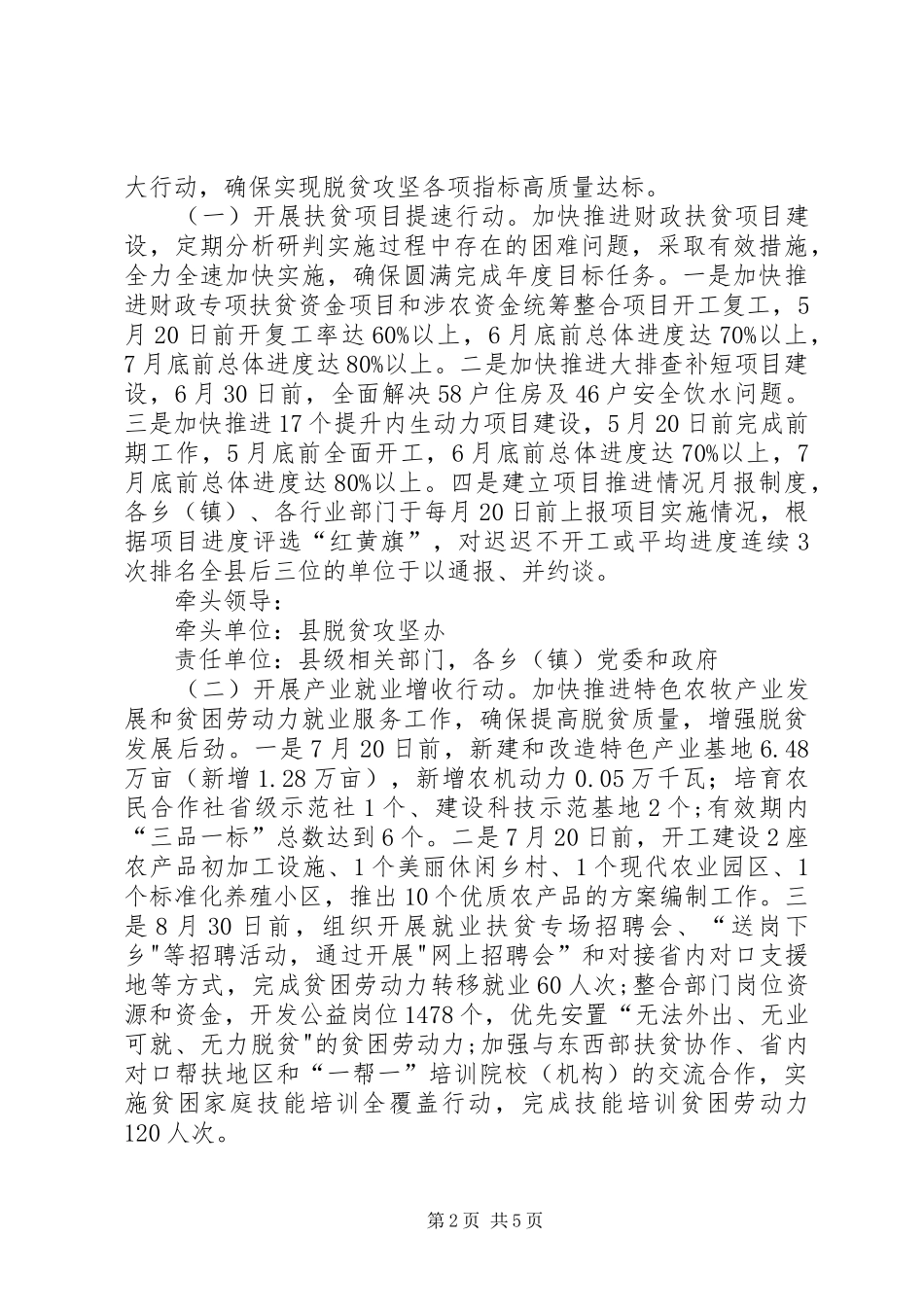 大行动，确保实现脱贫攻坚各项指标高质量达标。

（一）开展扶贫项目提速行动。加快推进财政扶贫项目建设，定期分析研判实施过程中存在的困难问题，采取有效措施，全力全速加快实施，确保圆满完成年度目标任务。一是加快推进财政专项扶贫资金项目和涉农资金统筹整合项目开工复工，5月20日前开复工率达60%以上，6月底前总体进度达70%以上，7月底前总体进度达80%以上。二是加快推进大排查补短项目建设，6月30日前，全面解决58户住房及46户安全饮水问题。三是加快推进17个提升内生动力项目建设，5月20日前完成前期工作，5月底前全面开工，6月底前总体进度达70%以上，7月底前总体进度达80%以上。四是建立项目推进情况月报制度，各乡（镇）、各行业部门于每月20日前上报项目实施情况，根据项目进度评选“红黄旗”，对迟迟不开工或平均进度连续3次排名全县后三位的单位于以通报、并约谈。

牵头领导：

牵头单位：县脱贫攻坚办

责任单位：县级相关部门，各乡（镇）党委和政府

（二）开展产业就业增收行动。加快推进特色农牧产业发展和贫困劳动力就业服务工作，确保提高脱贫质量，增强脱贫发展后劲。一是7月20日前，新建和改造特色产业基地6.48万亩（新增1.28万亩），新增农机动力0.05万千瓦；培育农民合作社省级示范社1个、建设科技示范基地2个;有效期内“三品一标”总数达到6个。二是7月20日前，开工建设2座农产品初加工设施、1个美丽休闲乡村、1个现代农业园区、1个标准化养殖小区，推出10个优质农产品的方案编制工作。三是8月30日前，组织开展就业扶贫专场招聘会、“送岗下乡"等招聘活动，通过开展"网上招聘会”和对接省内对口支援地等方式，完成贫困劳动力转移就业60人次;整合部门岗位资源和资金，开发公益岗位1478个，优先安置“无法外出、无业可就、无力脱贫"的贫困劳动力;加强与东西部扶贫协作、省内对口帮扶地区和“一帮一”培训院校（机构）的交流合作，实施贫困家庭技能培训全覆盖行动，完成技能培训贫困劳动力120人次。

第2页 共5页